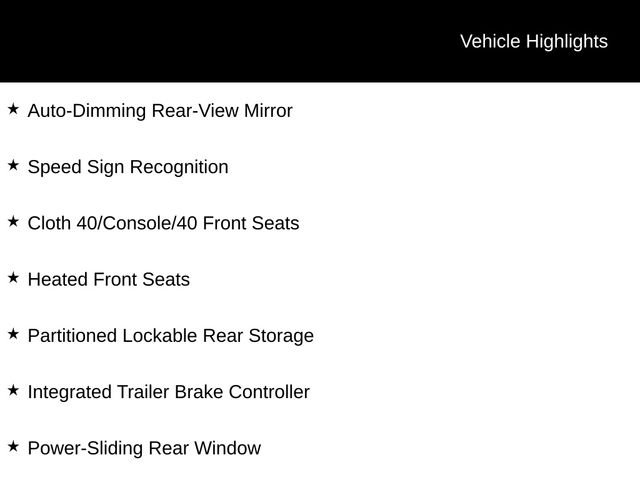 Vehicle Highlights

★ Auto-Dimming Rear-View Mirror

★ Speed Sign Recognition

★ Cloth 40/Console/40 Front Seats

★ Heated Front Seats

★ Partitioned Lockable Rear Storage

★ Integrated Trailer Brake Controller

★ Power-Sliding Rear Window